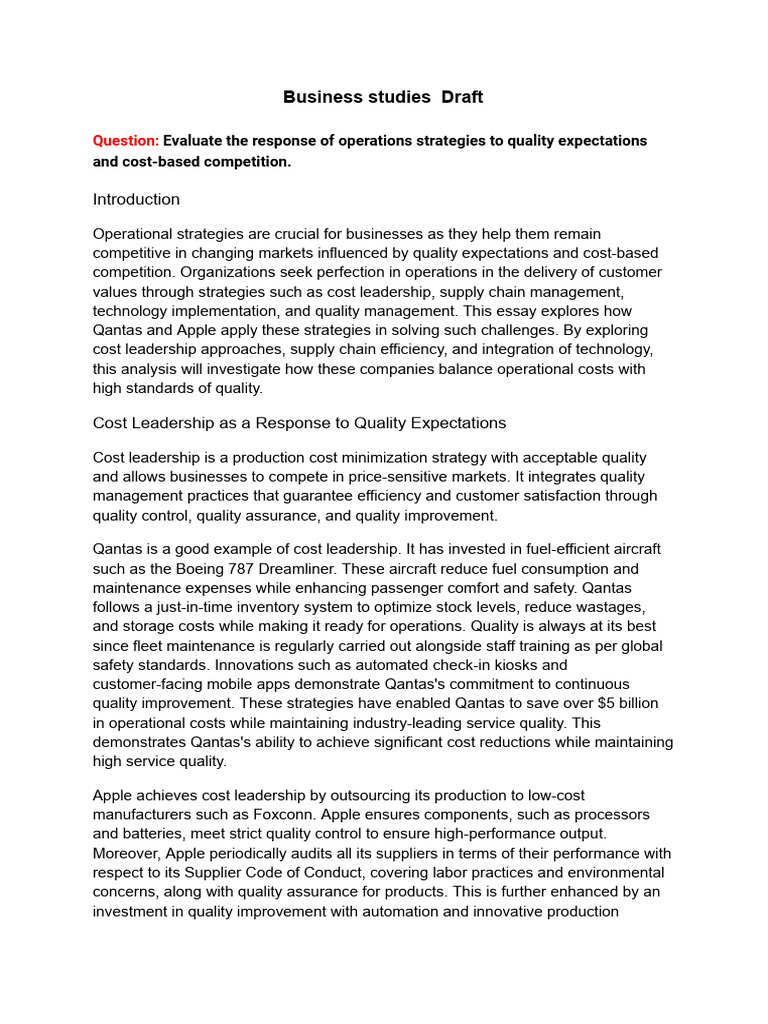 Business studies  Draft

Question: Evaluate the response of operations strategies to quality expectations and cost-based competition.

Introduction

Operational strategies are crucial for businesses as they help them remain competitive in changing markets influenced by quality expectations and cost-based competition. Organizations seek perfection in operations in the delivery of customer values through strategies such as cost leadership, supply chain management, technology implementation, and quality management. This essay explores how Qantas and Apple apply these strategies in solving such challenges. By exploring cost leadership approaches, supply chain efficiency, and integration of technology, this analysis will investigate how these companies balance operational costs with high standards of quality.

Cost Leadership as a Response to Quality Expectations

Cost leadership is a production cost minimization strategy with acceptable quality and allows businesses to compete in price-sensitive markets. It integrates quality management practices that guarantee efficiency and customer satisfaction through quality control, quality assurance, and quality improvement.

Qantas is a good example of cost leadership. It has invested in fuel-efficient aircraft such as the Boeing 787 Dreamliner. These aircraft reduce fuel consumption and maintenance expenses while enhancing passenger comfort and safety. Qantas follows a just-in-time inventory system to optimize stock levels, reduce wastages, and storage costs while making it ready for operations. Quality is always at its best since fleet maintenance is regularly carried out alongside staff training as per global safety standards. Innovations such as automated check-in kiosks and customer-facing mobile apps demonstrate Qantas's commitment to continuous quality improvement. These strategies have enabled Qantas to save over $5 billion in operational costs while maintaining industry-leading service quality. This demonstrates Qantas's ability to achieve significant cost reductions while maintaining high service quality.

Apple achieves cost leadership by outsourcing its production to low-cost manufacturers such as Foxconn. Apple ensures components, such as processors and batteries, meet strict quality control to ensure high-performance output. Moreover, Apple periodically audits all its suppliers in terms of their performance with respect to its Supplier Code of Conduct, covering labor practices and environmental concerns, along with quality assurance for products. This is further enhanced by an investment in quality improvement with automation and innovative production